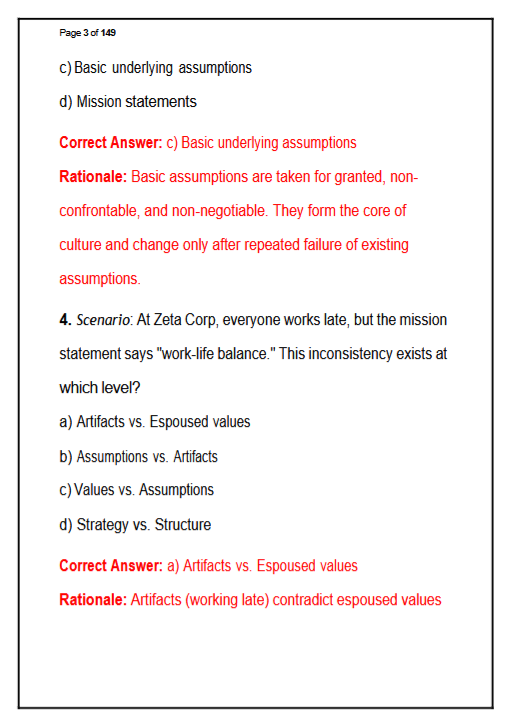 Page 3 of 149

c) Basic underlying assumptions

d) Mission statements

Correct Answer: c) Basic underlying assumptions

Rationale: Basic assumptions are taken for granted, non-confrontable, and non-negotiable. They form the core of culture and change only after repeated failure of existing assumptions.

4. Scenario: At Zeta Corp, everyone works late, but the mission statement says "work-life balance." This inconsistency exists at which level?

a) Artifacts vs. Espoused values

b) Assumptions vs. Artifacts

c) Values vs. Assumptions

d) Strategy vs. Structure

Correct Answer: a) Artifacts vs. Espoused values

Rationale: Artifacts (working late) contradict espoused values